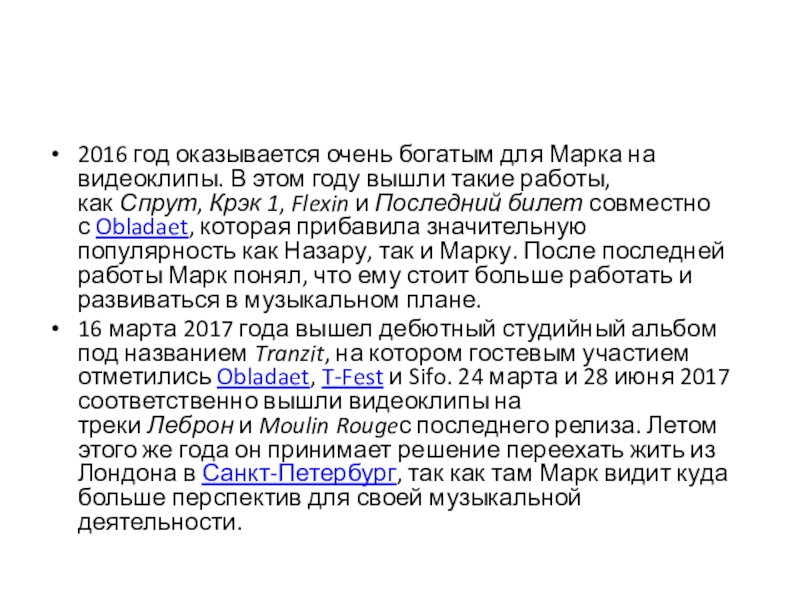 • 2016 год оказывается очень богатым для Марка на видеоклипы. В этом году вышли такие работы, как Спрут, Крэк 1, Flexin и Последний билет совместно с Obladaet, которая прибавила значительную популярность как Назару, так и Марку. После последней работы Марк понял, что ему стоит больше работать и развиваться в музыкальном плане.

• 16 марта 2017 года вышел дебютный студийный альбом под названием Tranzit, на котором гостевым участием отметились Obladaet, T-Fest и Sifo. 24 марта и 28 июня 2017 соответственно вышли видеоклипы на треки Леброн и Moulin Rougeс последнего релиза. Летом этого же года он принимает решение переехать жить из Лондона в Санкт-Петербург, так как там Марк видит куда больше перспектив для своей музыкальной деятельности.